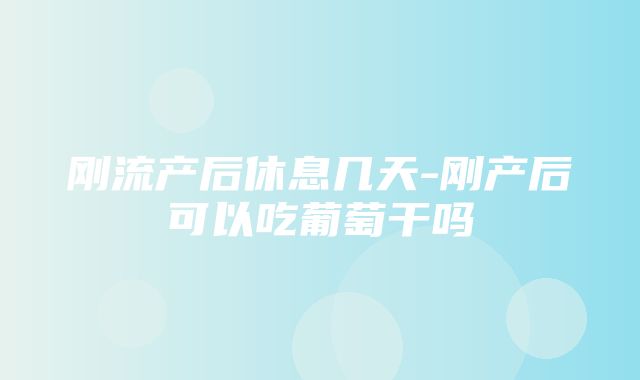 刚流产后休息几天-刚产后可以吃葡萄干吗